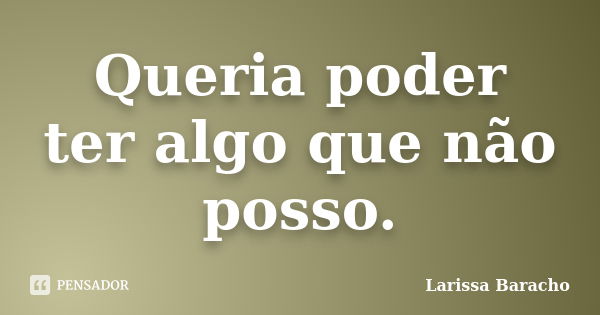 Queria poder ter algo que não posso.

PENSADOR

Larissa Baracho